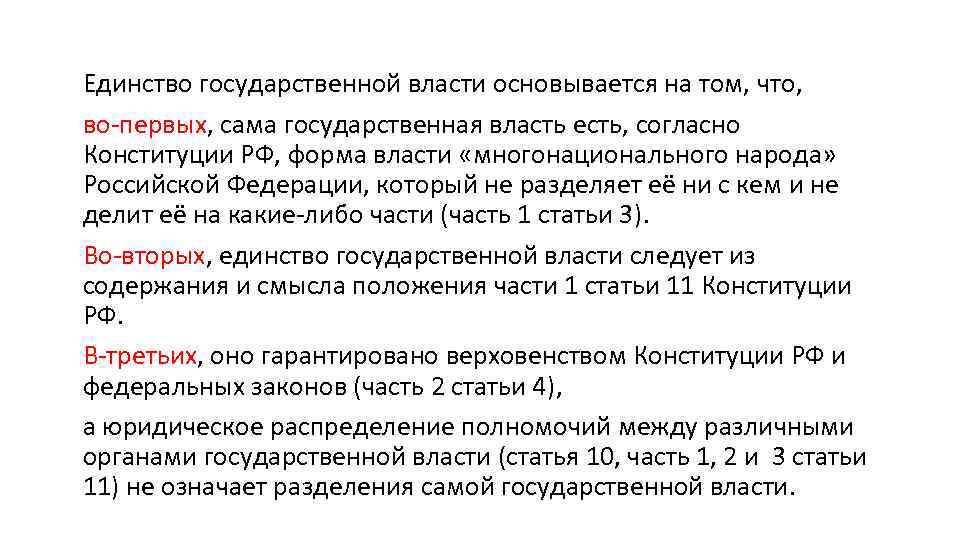 Единство государственной власти основывается на том, что,

во-первых, сама государственная власть есть, согласно Конституции РФ, форма власти «многонационального народа» Российской Федерации, который не разделяет её ни с кем и не делит её на какие-либо части (часть 1 статьи 3).

Во-вторых, единство государственной власти следует из содержания и смысла положения части 1 статьи 11 Конституции РФ.

В-третьих, оно гарантировано верховенством Конституции РФ и федеральных законов (часть 2 статьи 4),

а юридическое распределение полномочий между различными органами государственной власти (статья 10, часть 1, 2 и 3 статьи 11) не означает разделения самой государственной власти.